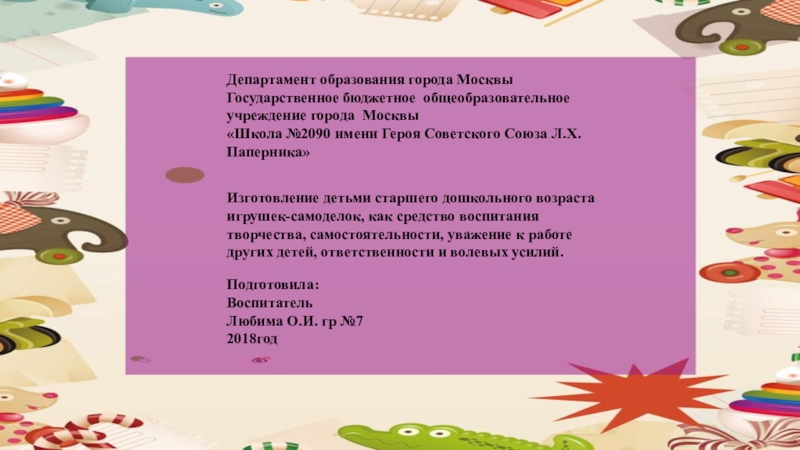 Департамент образования города Москвы
Государственное бюджетное общеобразовательное учреждение города Москвы
«Школа №2090 имени Героя Советского Союза Л.Х. Паперника»

Изготовление детьми старшего дошкольного возраста игрушек-самоделок, как средство воспитания творчества, самостоятельности, уважение к работе других детей, ответственности и волевых усилий.

Подготовила:
Воспитатель
Любима О.И. гр №7
2018год